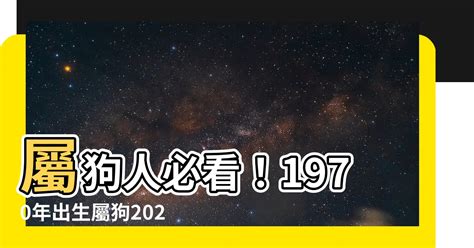 屬狗人必看！1970年出生屬狗202